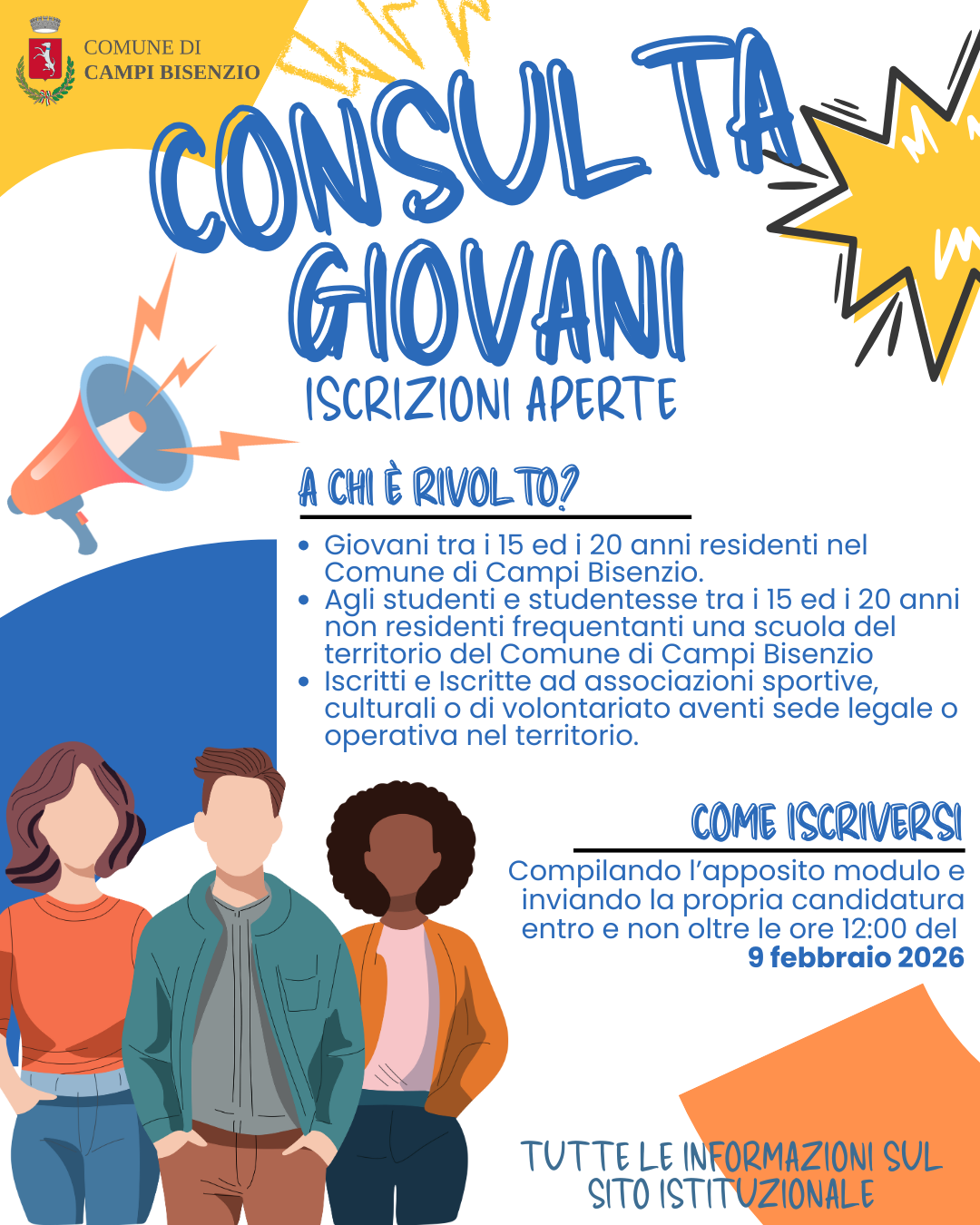 COMUNE DI
CAMPI BISENZIO

CONSULTA
GIOVANI

ISCRIZIONI APERTE

A CHI È RIVOLTO?

• Giovani tra i 15 ed i 20 anni residenti nel Comune di Campi Bisenzio.
• Agli studenti e studentesse tra i 15 ed i 20 anni non residenti frequentanti una scuola del territorio del Comune di Campi Bisenzio
• Iscritti e Iscritte ad associazioni sportive, culturali o di volontariato aventi sede legale o operativa nel territorio.

COME ISCRIVERSI

Compilando l'apposito modulo e inviando la propria candidatura entro e non oltre le ore 12:00 del 9 febbraio 2026

TUTTE LE INFORMAZIONI SUL SITO ISTITUZIONALE